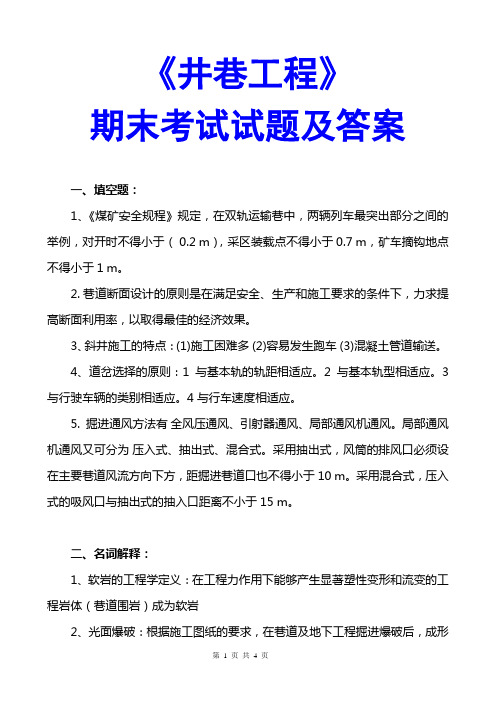 《井巷工程》
期末考试试题及答案

一、填空题：

1、《煤矿安全规程》规定，在双轨运输巷中，两辆列车最突出部分之间的举例，对开时不得小于（ 0.2 m），采区装载点不得小于 0.7 m，矿车摘钩地点不得小于 1 m。

2. 巷道断面设计的原则是在满足安全、生产和施工要求的条件下，力求提高断面利用率，以取得最佳的经济效果。

3、斜井施工的特点：(1)施工困难多 (2)容易发生跑车 (3)混凝土管道输送。

4、道岔选择的原则：1 与基本轨的轨距相适应。2 与基本轨型相适应。3 与行驶车辆的类别相适应。4 与行车速度相适应。

5. 掘进通风方法有 全风压通风、引射器通风、局部通风机通风。局部通风机通风又可分为 压入式、抽出式、混合式。采用抽出式，风筒的排风口必须设在主要巷道风流方向下方，距掘进巷道口也不得小于 10 m。采用混合式，压入式的吸风口与抽出式的抽入口距离不小于 15 m。

二、名词解释：

1、软岩的工程学定义：在工程力作用下能够产生显著塑性变形和流变的工程岩体（巷道围岩）成为软岩

2、光面爆破：根据施工图纸的要求，在巷道及地下工程掘进爆破后，成形

第 1 页 共 4 页